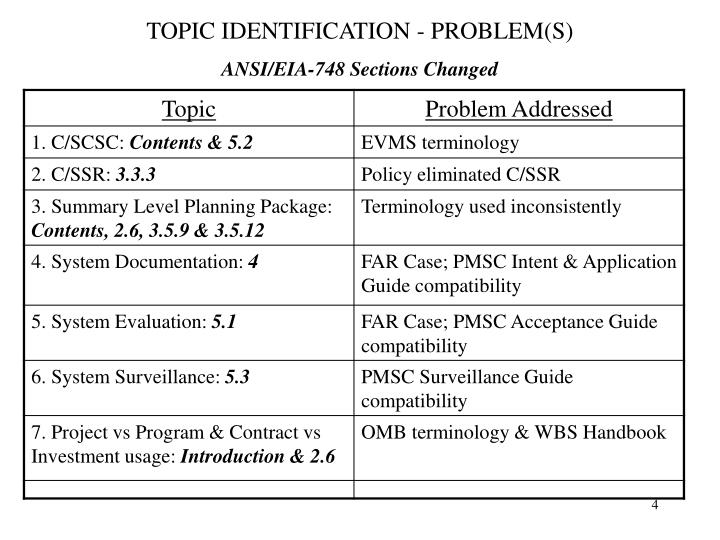 TOPIC IDENTIFICATION - PROBLEM(S)

ANSI/EIA-748 Sections Changed

| Topic | Problem Addressed |
|---|---|
| 1. C/SCSC: Contents & 5.2 | EVMS terminology |
| 2. C/SSR: 3.3.3 | Policy eliminated C/SSR |
| 3. Summary Level Planning Package: Contents, 2.6, 3.5.9 & 3.5.12 | Terminology used inconsistently |
| 4. System Documentation: 4 | FAR Case; PMSC Intent & Application Guide compatibility |
| 5. System Evaluation: 5.1 | FAR Case; PMSC Acceptance Guide compatibility |
| 6. System Surveillance: 5.3 | PMSC Surveillance Guide compatibility |
| 7. Project vs Program & Contract vs Investment usage: Introduction & 2.6 | OMB terminology & WBS Handbook |
| | |

4